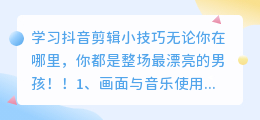 学习抖音剪辑小技巧无论你在哪里，你都是整场最漂亮的男孩！！1、画面与音乐使用...